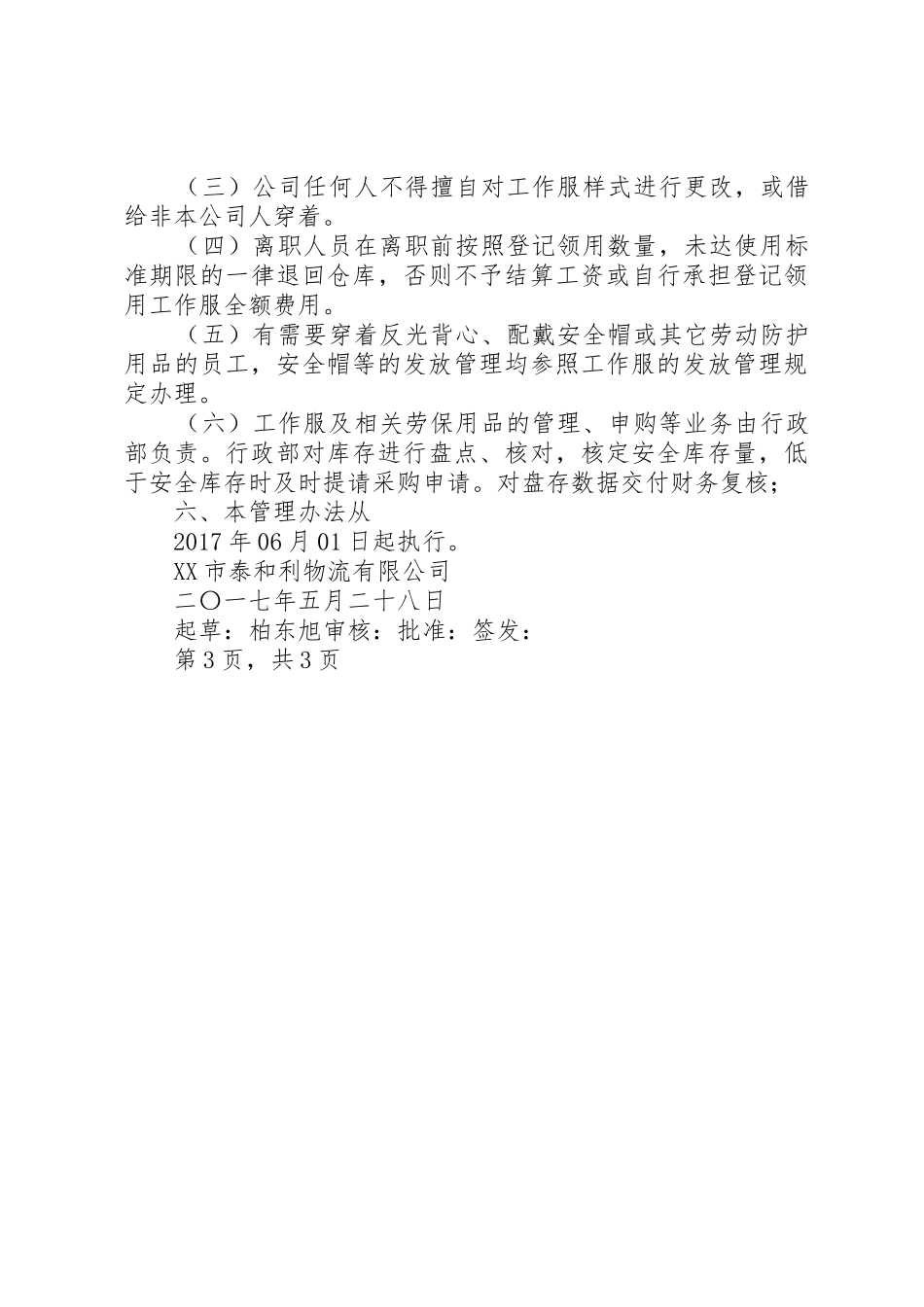 （三）公司任何人不得擅自对工作服样式进行更改，或借给非本公司人穿着。

（四）离职人员在离职前按照登记领用数量，未达使用标准期限的一律退回仓库，否则不予结算工资或自行承担登记领用工作服全额费用。

（五）有需要穿着反光背心、配戴安全帽或其它劳动防护用品的员工，安全帽等的发放管理均参照工作服的发放管理规定办理。

（六）工作服及相关劳保用品的管理、申购等业务由行政部负责。行政部对库存进行盘点、核对，核定安全库存量，低于安全库存时及时提请采购申请。对盘存数据交付财务复核；

六、本管理办法从

2017年06月01日起执行。

XX市泰和利物流有限公司

二〇一七年五月二十八日

起草：柏东旭审核：批准：签发：

第3页，共3页